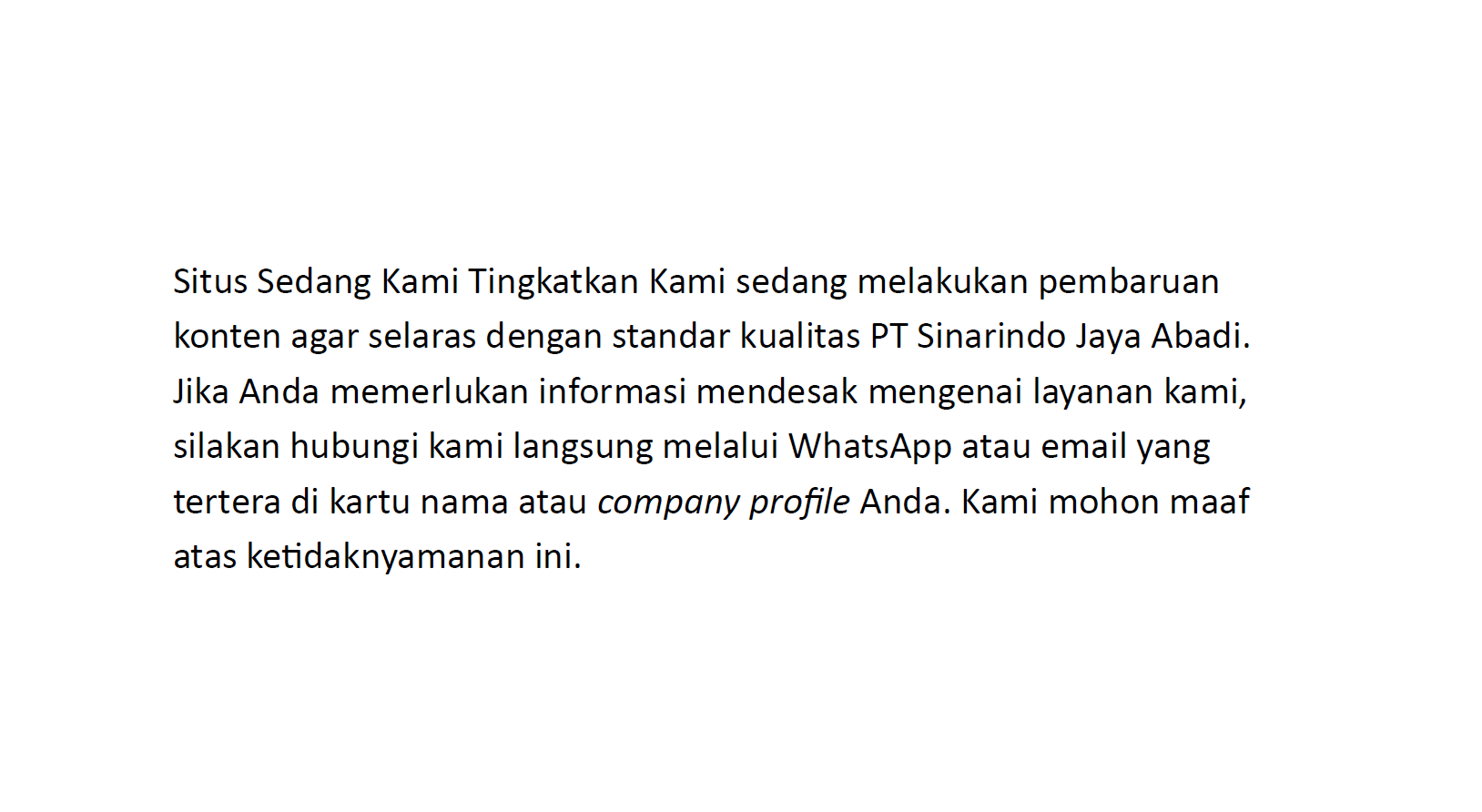 Situs Sedang Kami Tingkatkan Kami sedang melakukan pembaruan konten agar selaras dengan standar kualitas PT Sinarindo Jaya Abadi. Jika Anda memerlukan informasi mendesak mengenai layanan kami, silakan hubungi kami langsung melalui WhatsApp atau email yang tertera di kartu nama atau company profile Anda. Kami mohon maaf atas ketidaknyamanan ini.